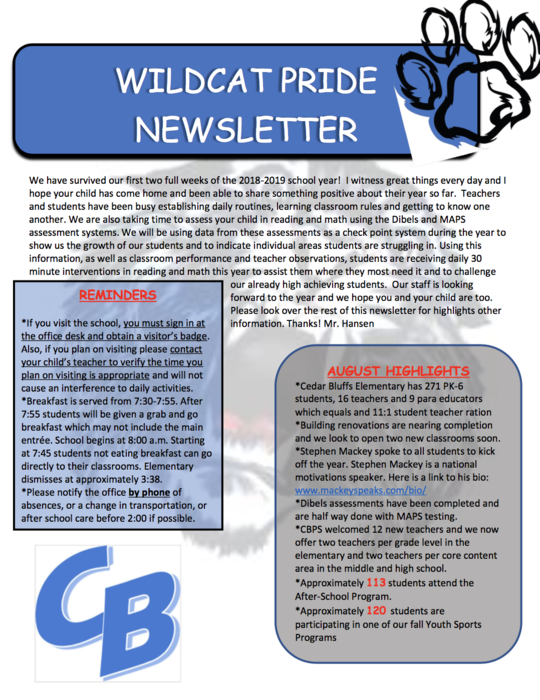 WILDCAT PRIDE NEWSLETTER

We have survived our first two full weeks of the 2018-2019 school year! I witness great things every day and I hope your child has come home and been able to share something positive about their year so far. Teachers and students have been busy establishing daily routines, learning classroom rules and getting to know one another. We are also taking time to assess your child in reading and math using the Dibels and MAPS assessment systems. We will be using data from these assessments as a check point system during the year to show us the growth of our students and to indicate individual areas students are struggling in. Using this information, as well as classroom performance and teacher observations, students are receiving daily 30 minute interventions in reading and math this year to assist them where they most need it and to challenge our already high achieving students. Our staff is looking forward to the year and we hope you and your child are too. Please look over the rest of this newsletter for highlights other information. Thanks! Mr. Hansen

REMINDERS

*If you visit the school, you must sign in at the office desk and obtain a visitor's badge. Also, if you plan on visiting please contact your child's teacher to verify the time you plan on visiting is appropriate and will not cause an interference to daily activities.
*Breakfast is served from 7:30-7:55. After 7:55 students will be given a grab and go breakfast which may not include the main entrée. School begins at 8:00 a.m. Starting at 7:45 students not eating breakfast can go directly to their classrooms. Elementary dismisses at approximately 3:38.
*Please notify the office by phone of absences, or a change in transportation, or after school care before 2:00 if possible.

AUGUST HIGHLIGHTS

*Cedar Bluffs Elementary has 271 PK-6 students, 16 teachers and 9 para educators which equals and 11:1 student teacher ration
*Building renovations are nearing completion and we look to open two new classrooms soon.
*Stephen Mackey spoke to all students to kick off the year. Stephen Mackey is a national motivations speaker. Here is a link to his bio: www.mackeyspeaks.com/bio/
*Dibels assessments have been completed and are half way done with MAPS testing.
*CBPS welcomed 12 new teachers and we now offer two teachers per grade level in the elementary and two teachers per core content area in the middle and high school.
*Approximately 113 students attend the After-School Program.
*Approximately 120 students are participating in one of our fall Youth Sports Programs

CB